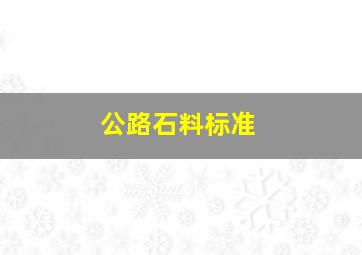 公路石料标准